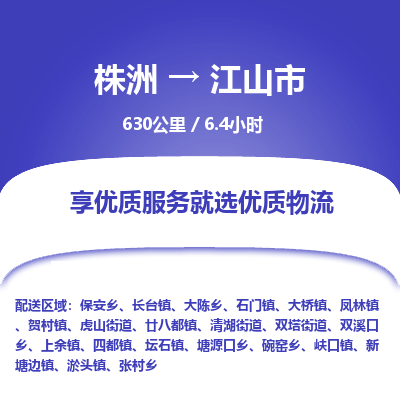 株洲 → 江山市

630公里 / 6.4小时

享优质服务就选优质物流

配送区域：保安乡、长台镇、大陈乡、石门镇、大桥镇、凤林镇、贺村镇、虎山街道、廿八都镇、清湖街道、双塔街道、双溪口乡、上余镇、四都镇、坛石镇、塘源口乡、碗窑乡、峡口镇、新塘边镇、淤头镇、张村乡